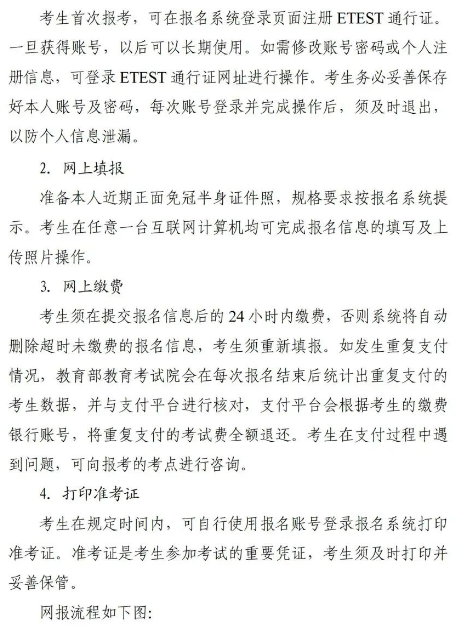 考生首次报考，可在报名系统登录页面注册 ETEST 通行证。一旦获得账号，以后可以长期使用。如需修改账号密码或个人注册信息，可登录 ETEST 通行证网址进行操作。考生务必妥善保存好本人账号及密码，每次账号登录并完成操作后，须及时退出，以防个人信息泄漏。

2. 网上填报

准备本人近期正面免冠半身证件照，规格要求按报名系统提示。考生在任意一台互联网计算机均可完成报名信息的填写及上传照片操作。

3. 网上缴费

考生须在提交报名信息后的 24 小时内缴费，否则系统将自动删除超时未缴费的报名信息，考生须重新填报。如发生重复支付情况，教育部教育考试院会在每次报名结束后统计出重复支付的考生数据，并与支付平台进行核对，支付平台会根据考生的缴费银行账号，将重复支付的考试费全额退还。考生在支付过程中遇到问题，可向报考的考点进行咨询。

4. 打印准考证

考生在规定时间内，可自行使用报名账号登录报名系统打印准考证。准考证是考生参加考试的重要凭证，考生须及时打印并妥善保管。

网报流程如下图: